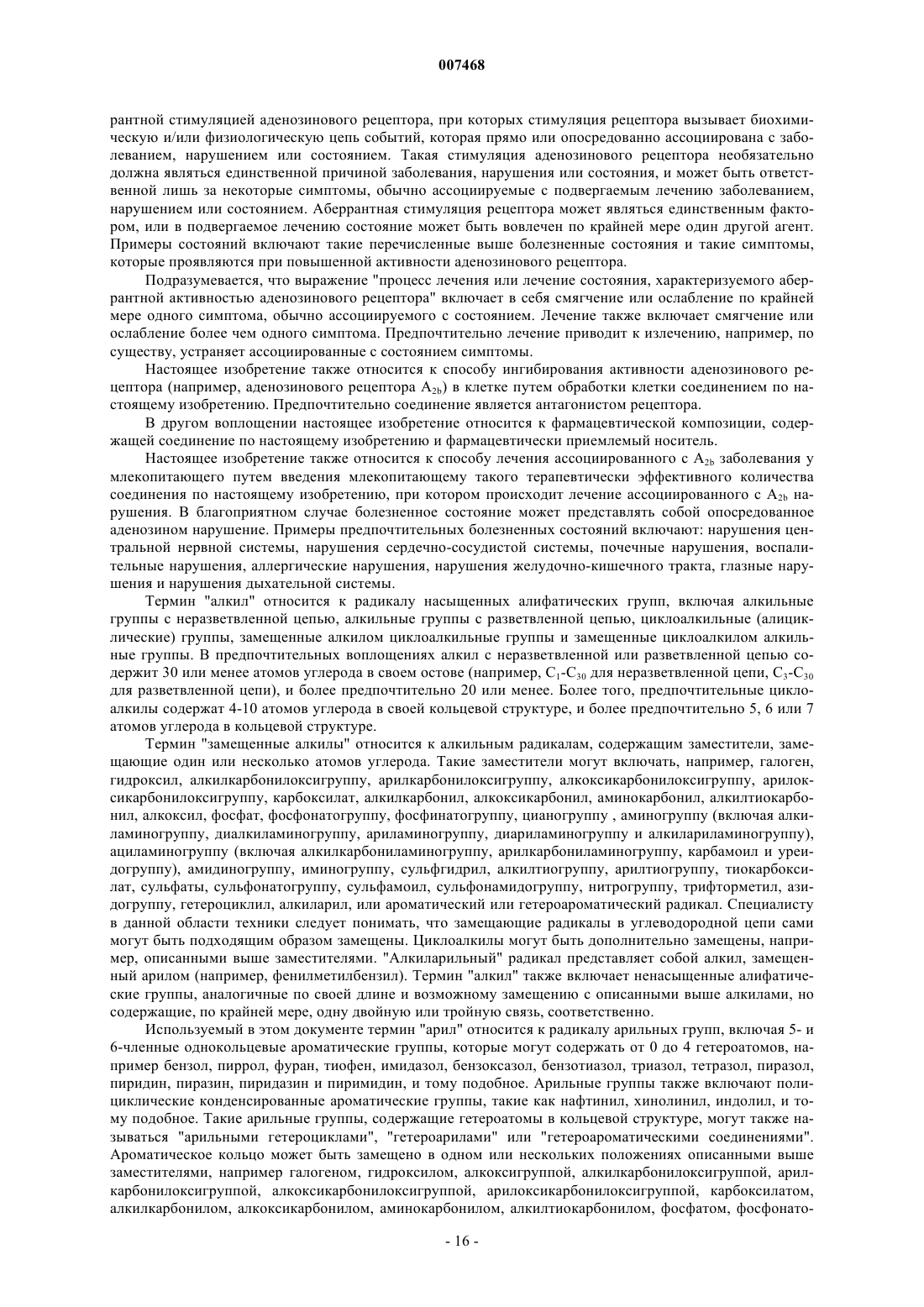 007468

рантной стимуляцией аденозинового рецептора, при которых стимуляция рецептора вызывает биохимическую и/или физиологическую цепь событий, которая прямо или опосредованно ассоциирована с заболеванием, нарушением или состоянием. Такая стимуляция аденозинового рецептора необязательно должна являться единственной причиной заболевания, нарушения или состояния, и может быть ответственной лишь за некоторые симптомы, обычно ассоциируемые с подвергаемым лечению заболеванием, нарушением или состоянием. Аберрантная стимуляция рецептора может являться единственным фактором, или в подвергаемое лечению состояние может быть вовлечен по крайней мере один другой агент. Примеры состояний включают такие перечисленные выше болезненные состояния и такие симптомы, которые проявляются при повышенной активности аденозинового рецептора.

Подразумевается, что выражение "процесс лечения или лечение состояния, характеризуемого аберрантной активностью аденозинового рецептора" включает в себя смягчение или ослабление по крайней мере одного симптома, обычно ассоциируемого с состоянием. Лечение также включает смягчение или ослабление более чем одного симптома. Предпочтительно лечение приводит к излечению, например, по существу, устраняет ассоциированные с состоянием симптомы.

Настоящее изобретение также относится к способу ингибирования активности аденозинового рецептора (например, аденозинового рецептора $A_{2b}$) в клетке путем обработки клетки соединением по настоящему изобретению. Предпочтительно соединение является антагонистом рецептора.

В другом воплощении настоящее изобретение относится к фармацевтической композиции, содержащей соединение по настоящему изобретению и фармацевтически приемлемый носитель.

Настоящее изобретение также относится к способу лечения ассоциированного с $A_{2b}$ заболевания у млекопитающего путем введения млекопитающему такого терапевтически эффективного количества соединения по настоящему изобретению, при котором происходит лечение ассоциированного с $A_{2b}$ нарушения. В благоприятном случае болезненное состояние может представлять собой опосредованное аденозином нарушение. Примеры предпочтительных болезненных состояний включают: нарушения центральной нервной системы, нарушения сердечно-сосудистой системы, почечные нарушения, воспалительные нарушения, аллергические нарушения, нарушения желудочно-кишечного тракта, глазные нарушения и нарушения дыхательной системы.

Термин "алкил" относится к радикалу насыщенных алифатических групп, включая алкильные группы с неразветвленной цепью, алкильные группы с разветвленной цепью, циклоалкильные (алициклические) группы, замещенные алкилом циклоалкильные группы и замещенные циклоалкилом алкильные группы. В предпочтительных воплощениях алкил с неразветвленной или разветвленной цепью содержит 30 или менее атомов углерода в своем остове (например, $C_1$-$C_{30}$ для неразветвленной цепи, $C_3$-$C_{30}$ для разветвленной цепи), и более предпочтительно 20 или менее. Более того, предпочтительные циклоалкилы содержат 4-10 атомов углерода в своей кольцевой структуре, и более предпочтительно 5, 6 или 7 атомов углерода в кольцевой структуре.

Термин "замещенные алкилы" относится к алкильным радикалам, содержащим заместители, замещающие один или несколько атомов углерода. Такие заместители могут включать, например, галоген, гидроксил, алкилкарбонилоксигруппу, арилкарбонилоксигруппу, алкоксикарбонилоксигруппу, арилоксикарбонилоксигруппу, карбоксилат, алкилкарбонил, алкоксикарбонил, аминокарбонил, алкилтиокарбонил, алкоксил, фосфат, фосфонатогруппу, фосфинатогруппу, цианогруппу , аминогруппу (включая алкиламиногруппу, диалкиламиногруппу, ариламиногруппу, диариламиногруппу и алкилариламиногруппу), ациламиногруппу (включая алкилкарбониламиногруппу, арилкарбониламиногруппу, карбамоил и уреидогруппу), амидиногруппу, иминогруппу, сульфгидрил, алкилтиогруппу, арилтиогруппу, тиокарбоксилат, сульфаты, сульфонатогруппу, сульфамоил, сульфонамидогруппу, нитрогруппу, трифторметил, азидогруппу, гетероциклил, алкиларил, или ароматический или гетероароматический радикал. Специалисту в данной области техники следует понимать, что замещающие радикалы в углеводородной цепи сами могут быть подходящим образом замещены. Циклоалкилы могут быть дополнительно замещены, например, описанными выше заместителями. "Алкиларильный" радикал представляет собой алкил, замещенный арилом (например, фенилметилбензил). Термин "алкил" также включает ненасыщенные алифатические группы, аналогичные по своей длине и возможному замещению с описанными выше алкилами, но содержащие, по крайней мере, одну двойную или тройную связь, соответственно.

Используемый в этом документе термин "арил" относится к радикалу арильных групп, включая 5- и 6-членные однокольцевые ароматические группы, которые могут содержать от 0 до 4 гетероатомов, например бензол, пиррол, фуран, тиофен, имидазол, бензоксазол, бензотиазол, триазол, тетразол, пиразол, пиридин, пиразин, пиридазин и пиримидин, и тому подобное. Арильные группы также включают полициклические конденсированные ароматические группы, такие как нафтинил, хинолинил, индолил, и тому подобное. Такие арильные группы, содержащие гетероатомы в кольцевой структуре, могут также называться "арильными гетероциклами", "гетероарилами" или "гетероароматическими соединениями". Ароматическое кольцо может быть замещено в одном или нескольких положениях описанными выше заместителями, например галогеном, гидроксилом, алкоксигруппой, алкилкарбонилоксигруппой, арилкарбонилоксигруппой, алкоксикарбонилоксигруппой, арилоксикарбонилоксигруппой, карбоксилатом, алкилкарбонилом, алкоксикарбонилом, аминокарбонилом, алкилтиокарбонилом, фосфатом, фосфонато-

- 16 -